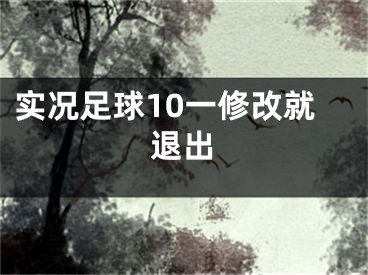 实况足球10一修改就退出